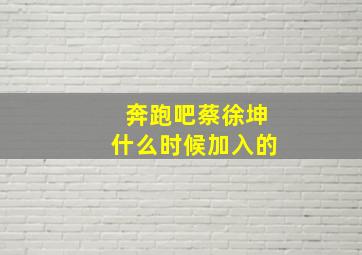 奔跑吧蔡徐坤
什么时候加入的